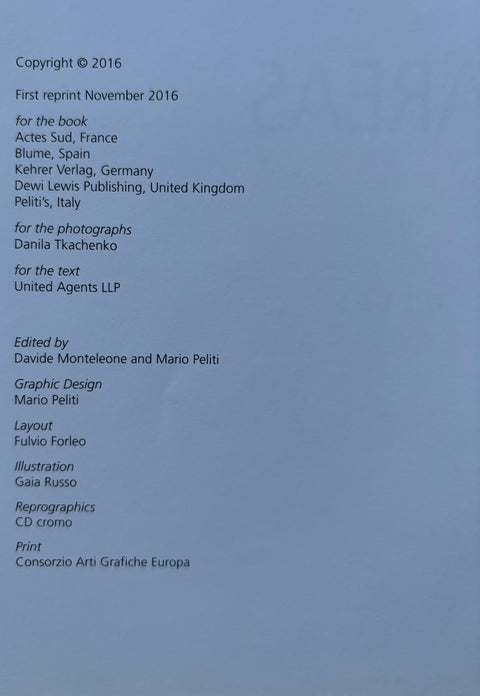 Copyright © 2016

First reprint November 2016

for the book
Actes Sud, France
Blume, Spain
Kehrer Verlag, Germany
Dewi Lewis Publishing, United Kingdom
Peliti's, Italy

for the photographs
Danila Tkachenko

for the text
United Agents LLP

Edited by
Davide Monteleone and Mario Peliti

Graphic Design
Mario Peliti

Layout
Fulvio Forleo

Illustration
Gaia Russo

Reprographics
CD cromo

Print
Consorzio Arti Grafiche Europa